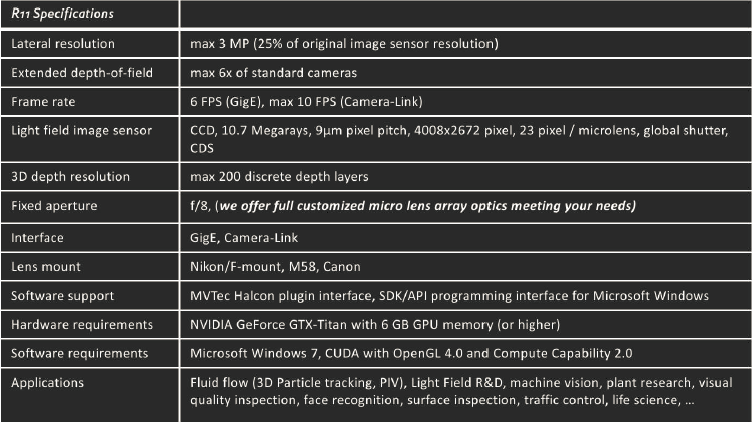 | R11 Specifications | |
|---|---|
| Lateral resolution | max 3 MP (25% of original image sensor resolution) |
| Extended depth-of-field | max 6x of standard cameras |
| Frame rate | 6 FPS (GigE), max 10 FPS (Camera-Link) |
| Light field image sensor | CCD, 10.7 Megarays, 9µm pixel pitch, 4008x2672 pixel, 23 pixel / microlens, global shutter, CDS |
| 3D depth resolution | max 200 discrete depth layers |
| Fixed aperture | f/8, (we offer full customized micro lens array optics meeting your needs) |
| Interface | GigE, Camera-Link |
| Lens mount | Nikon/F-mount, M58, Canon |
| Software support | MVTec Halcon plugin interface, SDK/API programming interface for Microsoft Windows |
| Hardware requirements | NVIDIA GeForce GTX-Titan with 6 GB GPU memory (or higher) |
| Software requirements | Microsoft Windows 7, CUDA with OpenGL 4.0 and Compute Capability 2.0 |
| Applications | Fluid flow (3D Particle tracking, PIV), Light Field R&D, machine vision, plant research, visual quality inspection, face recognition, surface inspection, traffic control, life science, ... |